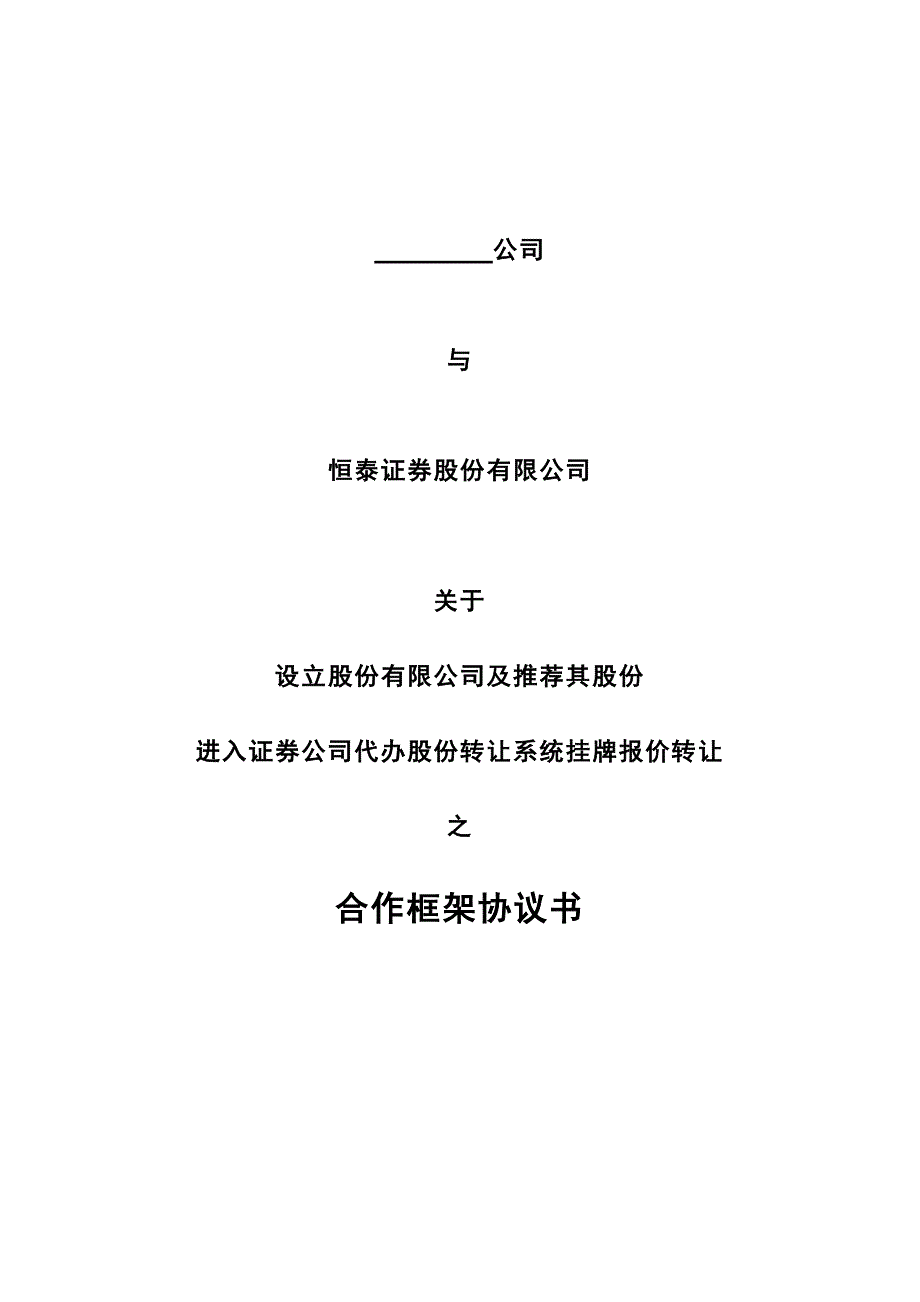 ________公司

与

恒泰证券股份有限公司

关于

设立股份有限公司及推荐其股份

进入证券公司代办股份转让系统挂牌报价转让

之

合作框架协议书